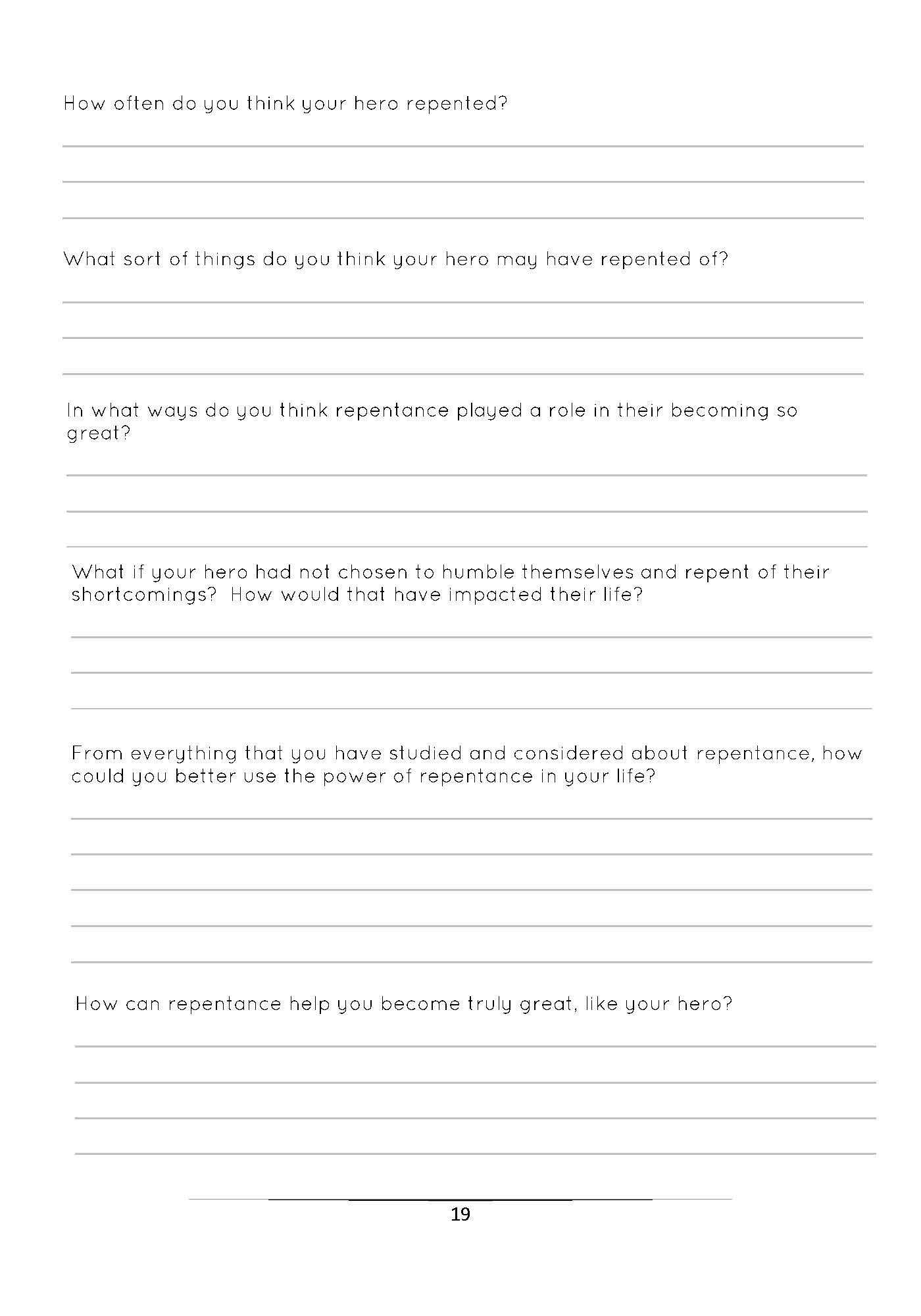 How often do you think your hero repented?

What sort of things do you think your hero may have repented of?

In what ways do you think repentance played a role in their becoming so great?

What if your hero had not chosen to humble themselves and repent of their shortcomings? How would that have impacted their life?

From everything that you have studied and considered about repentance, how could you better use the power of repentance in your life?

How can repentance help you become truly great, like your hero?

19